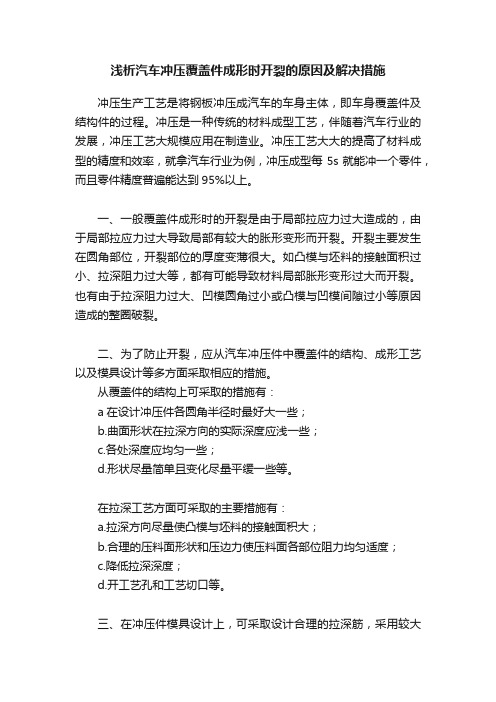 浅析汽车冲压覆盖件成形时开裂的原因及解决措施

冲压生产工艺是将钢板冲压成汽车的车身主体，即车身覆盖件及结构件的过程。冲压是一种传统的材料成型工艺，伴随着汽车行业的发展，冲压工艺大规模应用在制造业。冲压工艺大大的提高了材料成型的精度和效率，就拿汽车行业为例，冲压成型每 5s 就能冲一个零件，而且零件精度普遍能达到 95%以上。

一、一般覆盖件成形时的开裂是由于局部拉应力过大造成的，由于局部拉应力过大导致局部有较大的胀形变形而开裂。开裂主要发生在圆角部位，开裂部位的厚度变薄很大。如凸模与坯料的接触面积过小、拉深阻力过大等，都有可能导致材料局部胀形变形过大而开裂。也有由于拉深阻力过大、凹模圆角过小或凸模与凹模间隙过小等原因造成的整圈破裂。

二、为了防止开裂，应从汽车冲压件中覆盖件的结构、成形工艺以及模具设计等多方面采取相应的措施。
从覆盖件的结构上可采取的措施有：
a 在设计冲压件各圆角半径时最好大一些；
b.曲面形状在拉深方向的实际深度应浅一些；
c.各处深度应均匀一些；
d.形状尽量简单且变化尽量平缓一些等。

在拉深工艺方面可采取的主要措施有：
a.拉深方向尽量使凸模与坯料的接触面积大；
b.合理的压料面形状和压边力使压料面各部位阻力均匀适度；
c.降低拉深深度；
d.开工艺孔和工艺切口等。

三、在冲压件模具设计上，可采取设计合理的拉深筋，采用较大